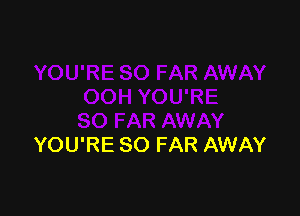 YOU'RE SO FAR AWAY
OOH YOU'RE
SO FAR AWAY
YOU'RE SO FAR AWAY